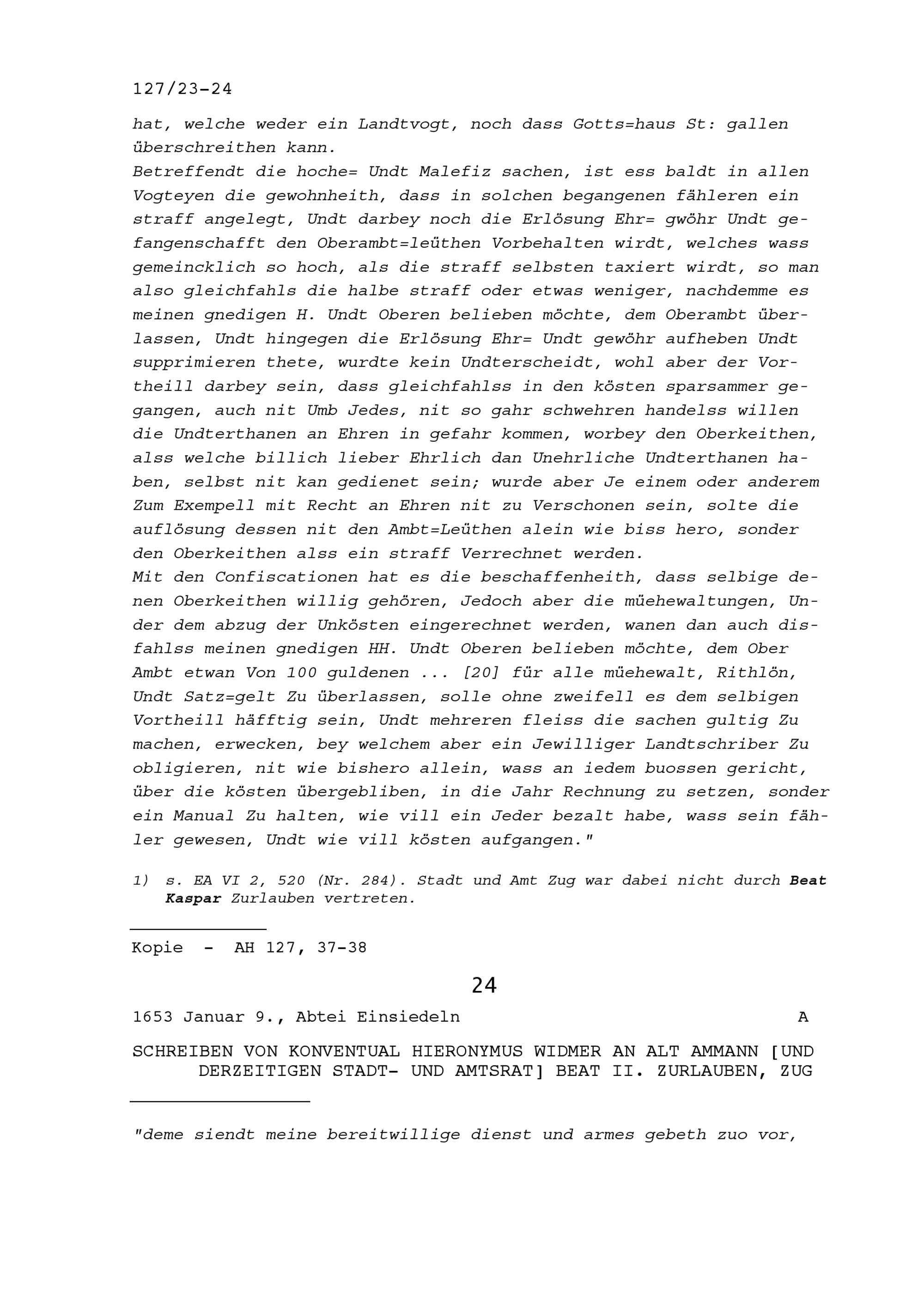 127/23-24

hat, welche weder ein Landtvogt, noch dass Gotts=haus St: gallen überschreithen kann.
Betreffendt die hoche= Undt Malefiz sachen, ist ess baldt in allen Vogteyen die gewohnheith, dass in solchen begangenen fähleren ein straff angelegt, Undt darbey noch die Erlösung Ehr= gwöhr Undt gefangenschafft den Oberambt=leüthen Vorbehalten wirdt, welches wass gemeincklich so hoch, als die straff selbsten taxiert wirdt, so man also gleichfahls die halbe straff oder etwas weniger, nachdemme es meinen gnedigen H. Undt Oberen belieben möchte, dem Oberambt überlassen, Undt hingegen die Erlösung Ehr= Undt gewöhr aufheben Undt supprimieren thete, wurdte kein Undterscheidt, wohl aber der Vortheill darbey sein, dass gleichfahlss in den kösten sparsammer gegangen, auch nit Umb Jedes, nit so gahr schwehren handelss willen die Undterthanen an Ehren in gefahr kommen, worbey den Oberkeithen, alss welche billich lieber Ehrlich dan Unehrliche Undterthanen haben, selbst nit kan gedienet sein; wurde aber Je einem oder anderem Zum Exempell mit Recht an Ehren nit zu Verschonen sein, solte die auflösung dessen nit den Ambt=Leüthen alein wie biss hero, sonder den Oberkeithen alss ein straff Verrechnet werden.
Mit den Confiscationen hat es die beschaffenheith, dass selbige denen Oberkeithen willig gehören, Jedoch aber die müehewaltungen, Under dem abzug der Unkösten eingerechnet werden, wanen dan auch disfahlss meinen gnedigen HH. Undt Oberen belieben möchte, dem Ober Ambt etwan Von 100 guldenen ... [20] für alle müehewalt, Rithlön, Undt Satz=gelt Zu überlassen, solle ohne zweifell es dem selbigen Vortheill häfftig sein, Undt mehreren fleiss die sachen gultig Zu machen, erwecken, bey welchem aber ein Jewilliger Landtschriber Zu obligieren, nit wie bishero allein, wass an iedem buossen gericht, über die kösten übergebliben, in die Jahr Rechnung zu setzen, sonder ein Manual Zu halten, wie vill ein Jeder bezalt habe, wass sein fähler gewesen, Undt wie vill kösten aufgangen."

1) s. EA VI 2, 520 (Nr. 284). Stadt und Amt Zug war dabei nicht durch Beat Kaspar Zurlauben vertreten.

Kopie - AH 127, 37-38

24

1653 Januar 9., Abtei Einsiedeln A

SCHREIBEN VON KONVENTUAL HIERONYMUS WIDMER AN ALT AMMANN [UND DERZEITIGEN STADT- UND AMTSRAT] BEAT II. ZURLAUBEN, ZUG

"deme siendt meine bereitwillige dienst und armes gebeth zuo vor,